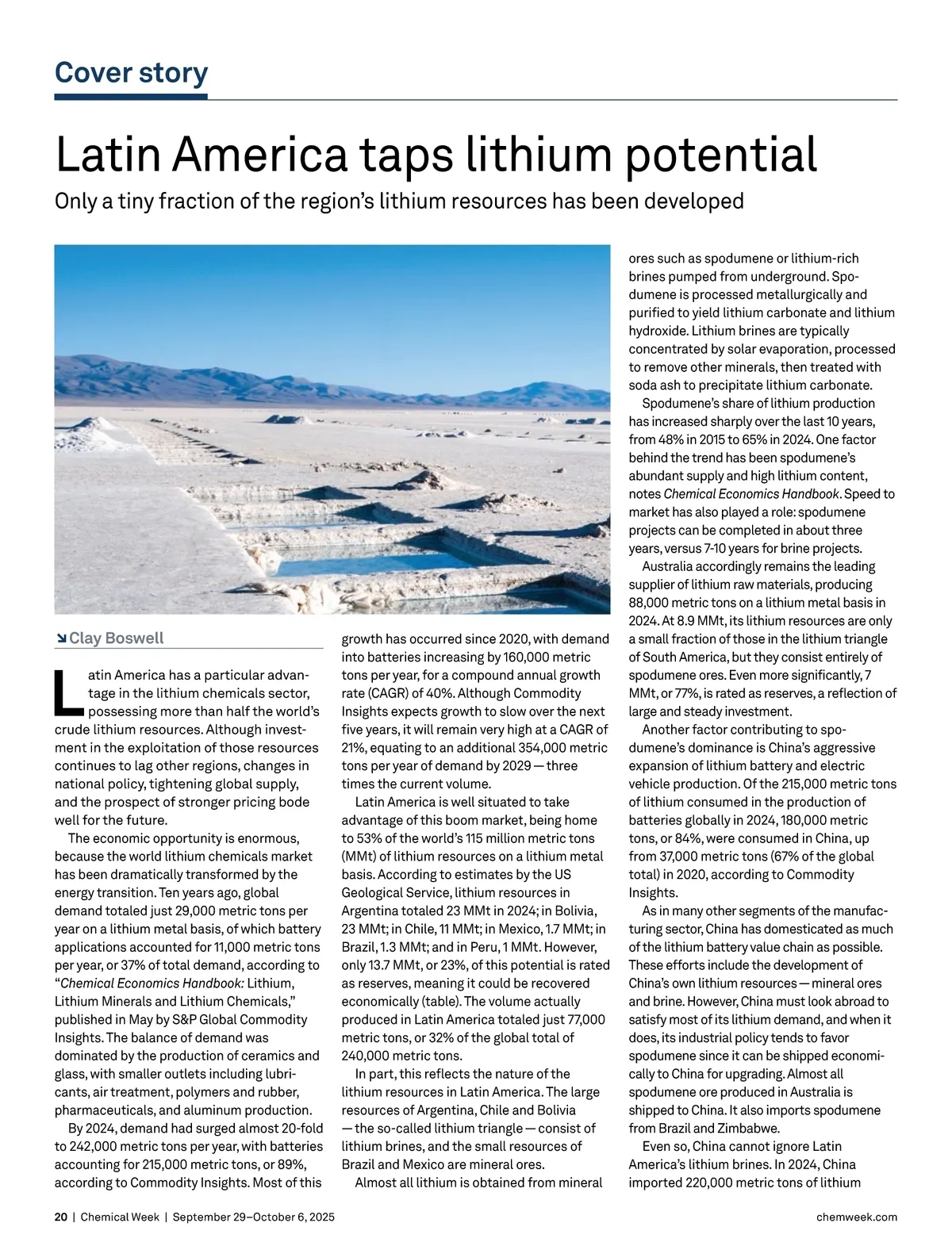 Cover story

Latin America taps lithium potential

Only a tiny fraction of the region's lithium resources has been developed

↘ Clay Boswell

Latin America has a particular advantage in the lithium chemicals sector, possessing more than half the world's crude lithium resources. Although investment in the exploitation of those resources continues to lag other regions, changes in national policy, tightening global supply, and the prospect of stronger pricing bode well for the future.

The economic opportunity is enormous, because the world lithium chemicals market has been dramatically transformed by the energy transition. Ten years ago, global demand totaled just 29,000 metric tons per year on a lithium metal basis, of which battery applications accounted for 11,000 metric tons per year, or 37% of total demand, according to "Chemical Economics Handbook: Lithium, Lithium Minerals and Lithium Chemicals," published in May by S&P Global Commodity Insights. The balance of demand was dominated by the production of ceramics and glass, with smaller outlets including lubricants, air treatment, polymers and rubber, pharmaceuticals, and aluminum production.

By 2024, demand had surged almost 20-fold to 242,000 metric tons per year, with batteries accounting for 215,000 metric tons, or 89%, according to Commodity Insights. Most of this growth has occurred since 2020, with demand into batteries increasing by 160,000 metric tons per year, for a compound annual growth rate (CAGR) of 40%. Although Commodity Insights expects growth to slow over the next five years, it will remain very high at a CAGR of 21%, equating to an additional 354,000 metric tons per year of demand by 2029 — three times the current volume.

Latin America is well situated to take advantage of this boom market, being home to 53% of the world's 115 million metric tons (MMt) of lithium resources on a lithium metal basis. According to estimates by the US Geological Service, lithium resources in Argentina totaled 23 MMt in 2024; in Bolivia, 23 MMt; in Chile, 11 MMt; in Mexico, 1.7 MMt; in Brazil, 1.3 MMt; and in Peru, 1 MMt. However, only 13.7 MMt, or 23%, of this potential is rated as reserves, meaning it could be recovered economically (table). The volume actually produced in Latin America totaled just 77,000 metric tons, or 32% of the global total of 240,000 metric tons.

In part, this reflects the nature of the lithium resources in Latin America. The large resources of Argentina, Chile and Bolivia — the so-called lithium triangle — consist of lithium brines, and the small resources of Brazil and Mexico are mineral ores.

Almost all lithium is obtained from mineral ores such as spodumene or lithium-rich brines pumped from underground. Spodumene is processed metallurgically and purified to yield lithium carbonate and lithium hydroxide. Lithium brines are typically concentrated by solar evaporation, processed to remove other minerals, then treated with soda ash to precipitate lithium carbonate.

Spodumene's share of lithium production has increased sharply over the last 10 years, from 48% in 2015 to 65% in 2024. One factor behind the trend has been spodumene's abundant supply and high lithium content, notes Chemical Economics Handbook. Speed to market has also played a role: spodumene projects can be completed in about three years, versus 7-10 years for brine projects.

Australia accordingly remains the leading supplier of lithium raw materials, producing 88,000 metric tons on a lithium metal basis in 2024. At 8.9 MMt, its lithium resources are only a small fraction of those in the lithium triangle of South America, but they consist entirely of spodumene ores. Even more significantly, 7 MMt, or 77%, is rated as reserves, a reflection of large and steady investment.

Another factor contributing to spodumene's dominance is China's aggressive expansion of lithium battery and electric vehicle production. Of the 215,000 metric tons of lithium consumed in the production of batteries globally in 2024, 180,000 metric tons, or 84%, were consumed in China, up from 37,000 metric tons (67% of the global total) in 2020, according to Commodity Insights.

As in many other segments of the manufacturing sector, China has domesticated as much of the lithium battery value chain as possible. These efforts include the development of China's own lithium resources — mineral ores and brine. However, China must look abroad to satisfy most of its lithium demand, and when it does, its industrial policy tends to favor spodumene since it can be shipped economically to China for upgrading. Almost all spodumene ore produced in Australia is shipped to China. It also imports spodumene from Brazil and Zimbabwe.

Even so, China cannot ignore Latin America's lithium brines. In 2024, China imported 220,000 metric tons of lithium

20 | Chemical Week | September 29–October 6, 2025

chemweek.com